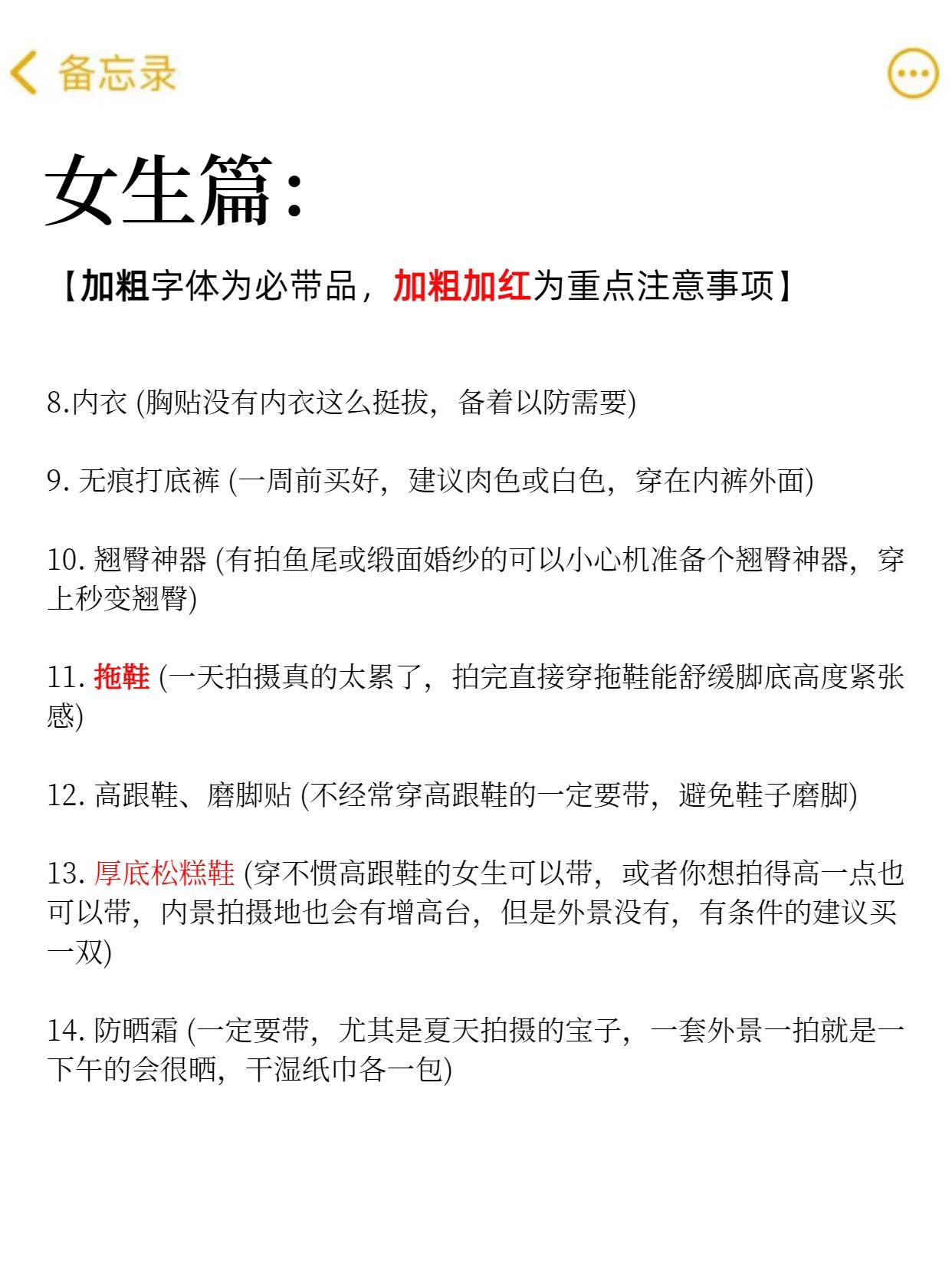 备忘录

女生篇：

【加粗字体为必带品，加粗加红为重点注意事项】

8.内衣 (胸贴没有内衣这么挺拔，备着以防需要)

9. 无痕打底裤 (一周前买好，建议肉色或白色，穿在内裤外面)

10. 翘臀神器 (有拍鱼尾或缎面婚纱的可以小心机准备个翘臀神器，穿上秒变翘臀)

11. 拖鞋 (一天拍摄真的太累了，拍完直接穿拖鞋能舒缓脚底高度紧张感)

12. 高跟鞋、磨脚贴 (不经常穿高跟鞋的一定要带，避免鞋子磨脚)

13. 厚底松糕鞋 (穿不惯高跟鞋的女生可以带，或者你想拍得高一点也可以带，内景拍摄地也会有增高台，但是外景没有，有条件的建议买一双)

14. 防晒霜 (一定要带，尤其是夏天拍摄的宝子，一套外景一拍就是一下午的会很晒，干湿纸巾各一包)